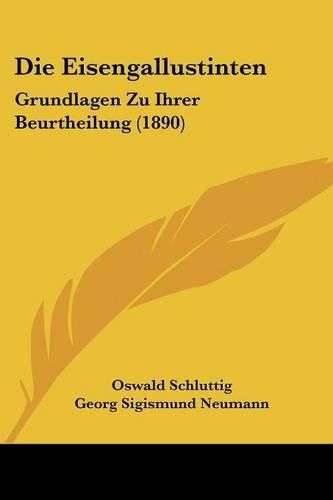 Die Eisengallustinten

Grundlagen Zu Ihrer Beurtheilung (1890)

Oswald Schluttig
Georg Sigismund Neumann